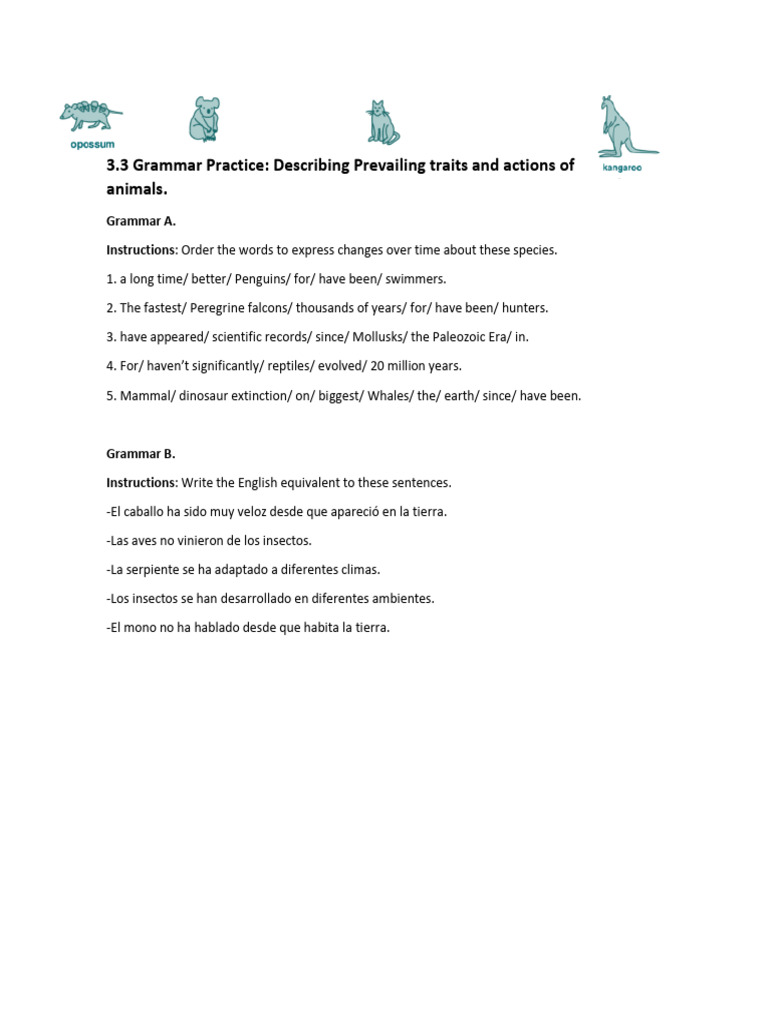 opossum

kangaroo

3.3 Grammar Practice: Describing Prevailing traits and actions of animals.

Grammar A.

Instructions: Order the words to express changes over time about these species.

1. a long time/ better/ Penguins/ for/ have been/ swimmers.

2. The fastest/ Peregrine falcons/ thousands of years/ for/ have been/ hunters.

3. have appeared/ scientific records/ since/ Mollusks/ the Paleozoic Era/ in.

4. For/ haven't significantly/ reptiles/ evolved/ 20 million years.

5. Mammal/ dinosaur extinction/ on/ biggest/ Whales/ the/ earth/ since/ have been.

Grammar B.

Instructions: Write the English equivalent to these sentences.

-El caballo ha sido muy veloz desde que apareció en la tierra.

-Las aves no vinieron de los insectos.

-La serpiente se ha adaptado a diferentes climas.

-Los insectos se han desarrollado en diferentes ambientes.

-El mono no ha hablado desde que habita la tierra.